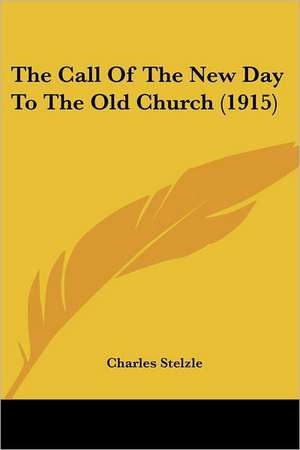 The Call Of The New Day To The Old Church (1915)

Charles Stelzle